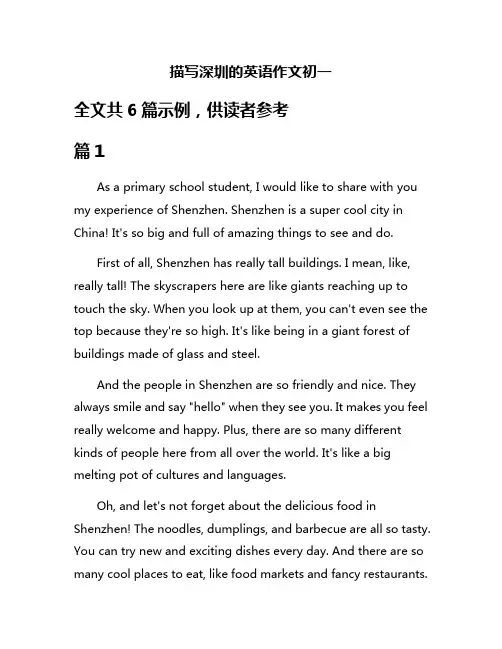 描写深圳的英语作文初一

全文共 6 篇示例，供读者参考

篇 1

As a primary school student, I would like to share with you my experience of Shenzhen. Shenzhen is a super cool city in China! It's so big and full of amazing things to see and do.

First of all, Shenzhen has really tall buildings. I mean, like, really tall! The skyscrapers here are like giants reaching up to touch the sky. When you look up at them, you can't even see the top because they're so high. It's like being in a giant forest of buildings made of glass and steel.

And the people in Shenzhen are so friendly and nice. They always smile and say "hello" when they see you. It makes you feel really welcome and happy. Plus, there are so many different kinds of people here from all over the world. It's like a big melting pot of cultures and languages.

Oh, and let's not forget about the delicious food in Shenzhen! The noodles, dumplings, and barbecue are all so tasty. You can try new and exciting dishes every day. And there are so many cool places to eat, like food markets and fancy restaurants.